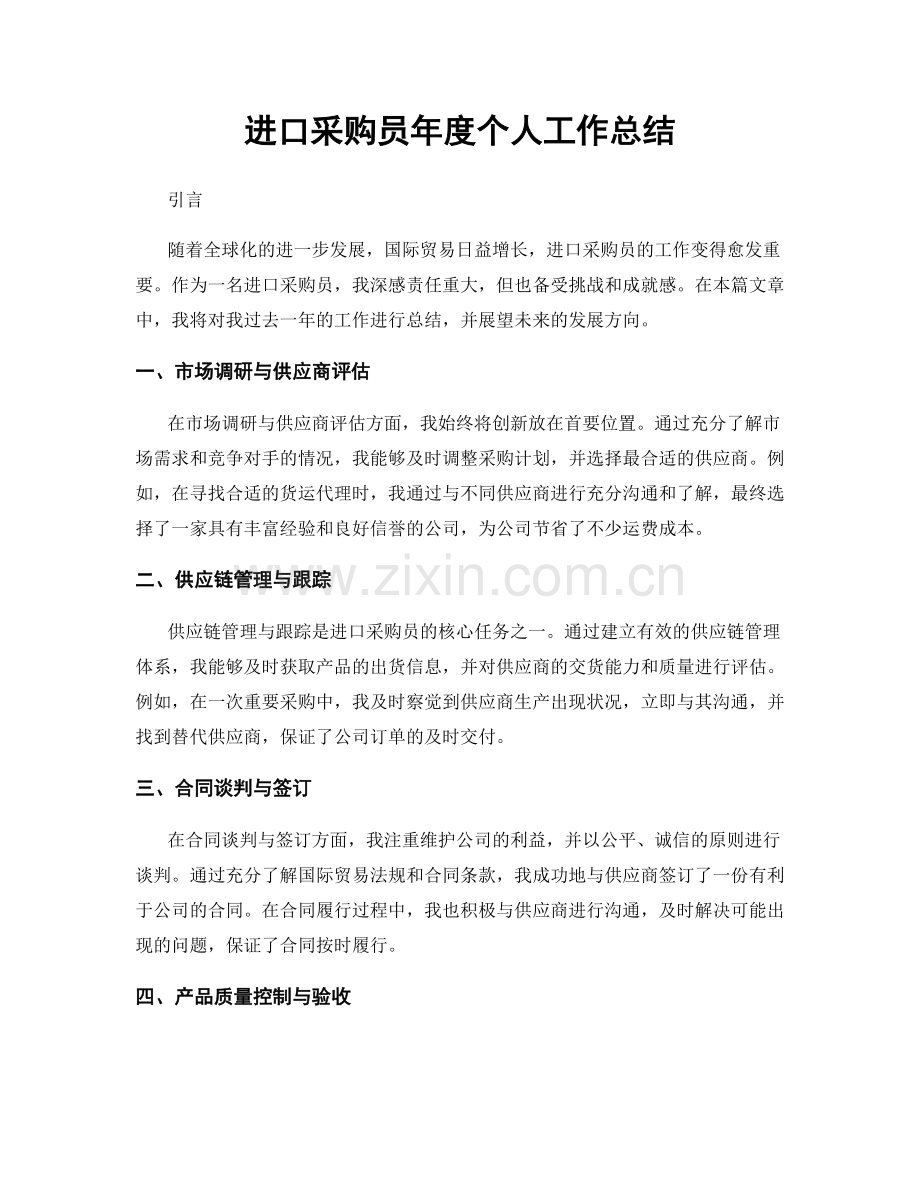 进口采购员年度个人工作总结

引言

随着全球化的进一步发展，国际贸易日益增长，进口采购员的工作变得愈发重要。作为一名进口采购员，我深感责任重大，但也备受挑战和成就感。在本篇文章中，我将对我过去一年的工作进行总结，并展望未来的发展方向。

一、市场调研与供应商评估

在市场调研与供应商评估方面，我始终将创新放在首要位置。通过充分了解市场需求和竞争对手的情况，我能够及时调整采购计划，并选择最合适的供应商。例如，在寻找合适的货运代理时，我通过与不同供应商进行充分沟通和了解，最终选择了一家具有丰富经验和良好信誉的公司，为公司节省了不少运费成本。

二、供应链管理与跟踪

www.zixin.com.cn

供应链管理与跟踪是进口采购员的核心任务之一。通过建立有效的供应链管理体系，我能够及时获取产品的出货信息，并对供应商的交货能力和质量进行评估。例如，在一次重要采购中，我及时察觉到供应商生产出现状况，立即与其沟通，并找到替代供应商，保证了公司订单的及时交付。

三、合同谈判与签订

在合同谈判与签订方面，我注重维护公司的利益，并以公平、诚信的原则进行谈判。通过充分了解国际贸易法规和合同条款，我成功地与供应商签订了一份有利于公司的合同。在合同履行过程中，我也积极与供应商进行沟通，及时解决可能出现的问题，保证了合同按时履行。

四、产品质量控制与验收